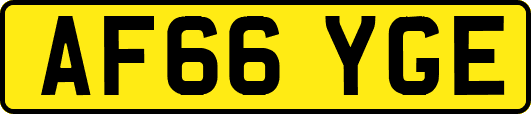 AF66 YGE